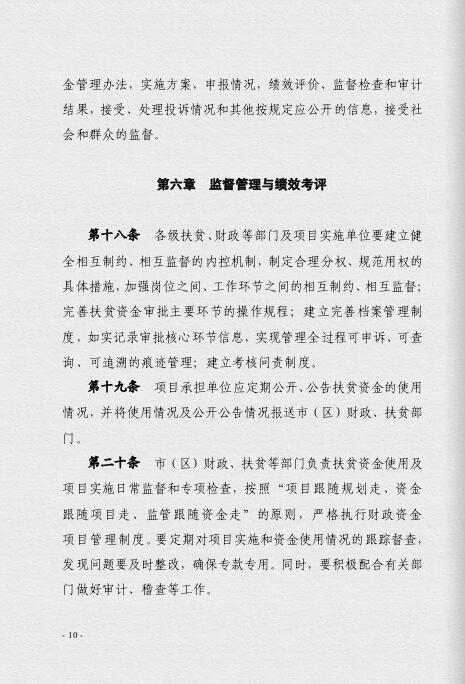 金管理办法，实施方案，申报情况，绩效评价、监督检查和审计结果，接受、处理投诉情况和其他按规定应公开的信息，接受社会和群众的监督。

第六章　监督管理与绩效考评

第十八条　各级扶贫、财政等部门及项目实施单位要建立健全相互制约、相互监督的内控机制，制定合理分权、规范用权的具体措施，加强岗位之间、工作环节之间的相互制约、相互监督；完善扶贫资金审批主要环节的操作规程；建立完善档案管理制度，如实记录审批核心环节信息，实现管理全过程可申诉、可查询、可追溯的痕迹管理；建立考核问责制度。

第十九条　项目承担单位应定期公开、公告扶贫资金的使用情况，并将使用情况及公开公告情况报送市（区）财政、扶贫部门。

第二十条　市（区）财政、扶贫等部门负责扶贫资金使用及项目实施日常监督和专项检查，按照“项目跟随规划走、资金跟随项目走、监管跟随资金走”的原则，严格执行财政资金项目管理制度。要定期对项目实施和资金使用情况的跟踪督查，发现问题要及时整改，确保专款专用。同时，要积极配合有关部门做好审计、稽查等工作。

- 10 -